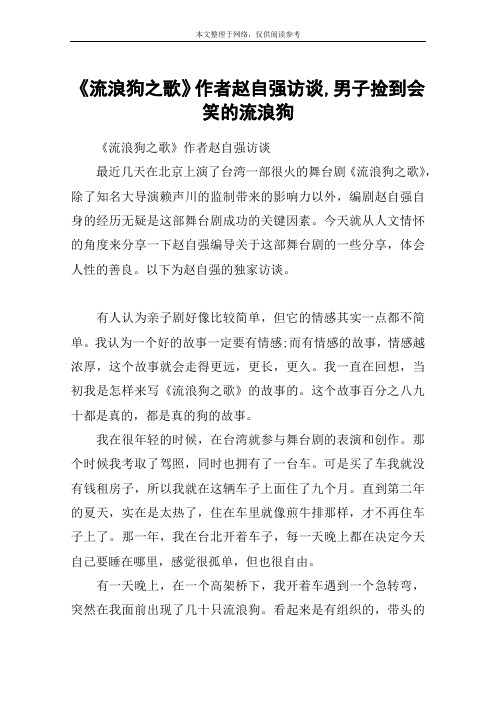 本文整理于网络，仅供阅读参考

《流浪狗之歌》作者赵自强访谈,男子捡到会笑的流浪狗

《流浪狗之歌》作者赵自强访谈

最近几天在北京上演了台湾一部很火的舞台剧《流浪狗之歌》，除了知名大导演赖声川的监制带来的影响力以外，编剧赵自强自身的经历无疑是这部舞台剧成功的关键因素。今天就从人文情怀的角度来分享一下赵自强编导关于这部舞台剧的一些分享，体会人性的善良。以下为赵自强的独家访谈。

有人认为亲子剧好像比较简单，但它的情感其实一点都不简单。我认为一个好的故事一定要有情感;而有情感的故事，情感越浓厚，这个故事就会走得更远，更长，更久。我一直在回想，当初我是怎样来写《流浪狗之歌》的故事的。这个故事百分之八九十都是真的，都是真的狗的故事。

我在很年轻的时候，在台湾就参与舞台剧的表演和创作。那个时候我考取了驾照，同时也拥有了一台车。可是买了车我就没有钱租房子，所以我就在这辆车子上面住了九个月。直到第二年的夏天，实在是太热了，住在车里就像煎牛排那样，才不再住车子上了。那一年，我在台北开着车子，每一天晚上都在决定今天自己要睡在哪里，感觉很孤单，但也很自由。

有一天晚上，在一个高架桥下，我开着车遇到一个急转弯，突然在我面前出现了几十只流浪狗。看起来是有组织的，带头的